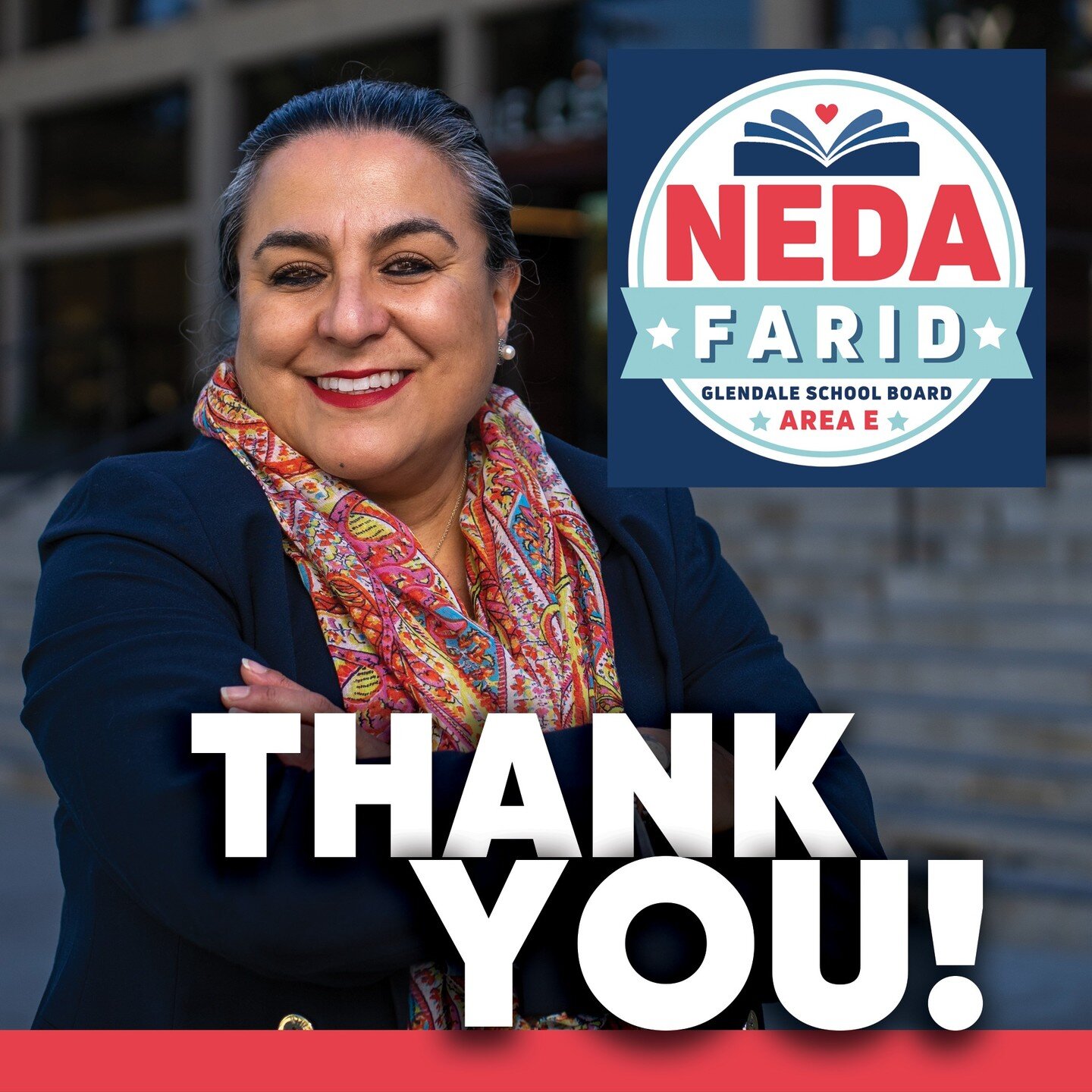 NEDA
FARID
GLENDALE SCHOOL BOARD
AREA E

THANK YOU!